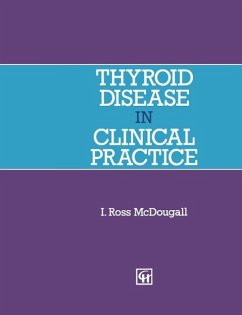 THYROID DISEASE IN CLINICAL PRACTICE

I. Ross McDougall

CH